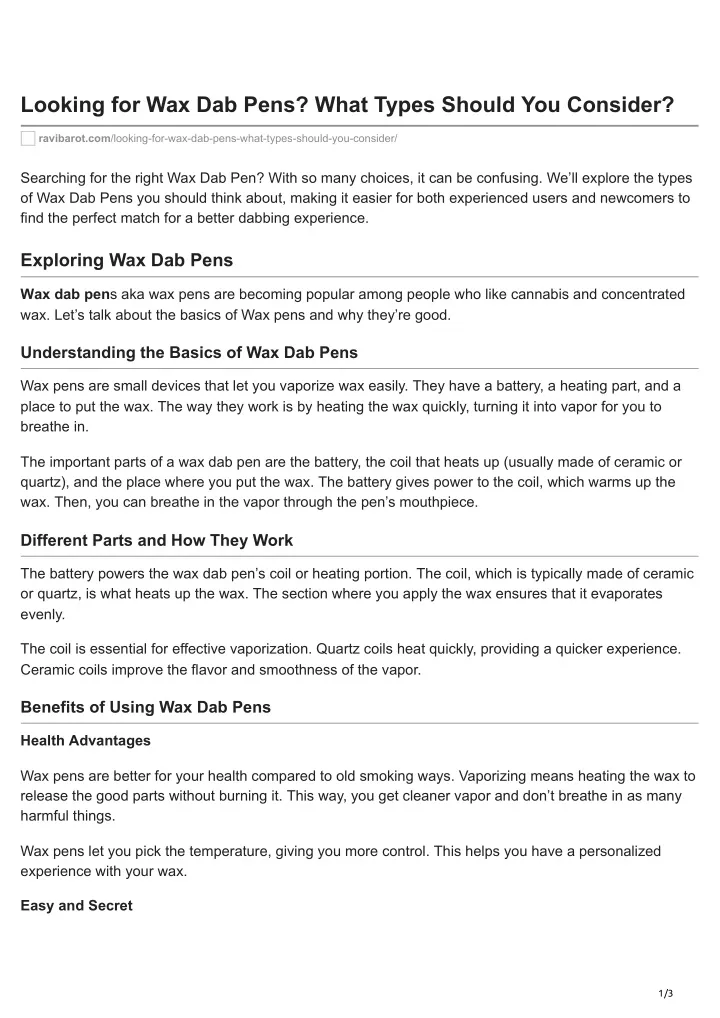 Looking for Wax Dab Pens? What Types Should You Consider?

ravibarot.com/looking-for-wax-dab-pens-what-types-should-you-consider/

Searching for the right Wax Dab Pen? With so many choices, it can be confusing. We'll explore the types of Wax Dab Pens you should think about, making it easier for both experienced users and newcomers to find the perfect match for a better dabbing experience.

Exploring Wax Dab Pens

Wax dab pens aka wax pens are becoming popular among people who like cannabis and concentrated wax. Let's talk about the basics of Wax pens and why they're good.

Understanding the Basics of Wax Dab Pens

Wax pens are small devices that let you vaporize wax easily. They have a battery, a heating part, and a place to put the wax. The way they work is by heating the wax quickly, turning it into vapor for you to breathe in.

The important parts of a wax dab pen are the battery, the coil that heats up (usually made of ceramic or quartz), and the place where you put the wax. The battery gives power to the coil, which warms up the wax. Then, you can breathe in the vapor through the pen's mouthpiece.

Different Parts and How They Work

The battery powers the wax dab pen's coil or heating portion. The coil, which is typically made of ceramic or quartz, is what heats up the wax. The section where you apply the wax ensures that it evaporates evenly.

The coil is essential for effective vaporization. Quartz coils heat quickly, providing a quicker experience. Ceramic coils improve the flavor and smoothness of the vapor.

Benefits of Using Wax Dab Pens

Health Advantages

Wax pens are better for your health compared to old smoking ways. Vaporizing means heating the wax to release the good parts without burning it. This way, you get cleaner vapor and don't breathe in as many harmful things.

Wax pens let you pick the temperature, giving you more control. This helps you have a personalized experience with your wax.

Easy and Secret

1/3